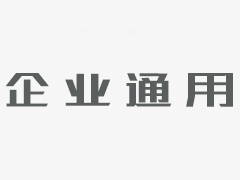 企业通用